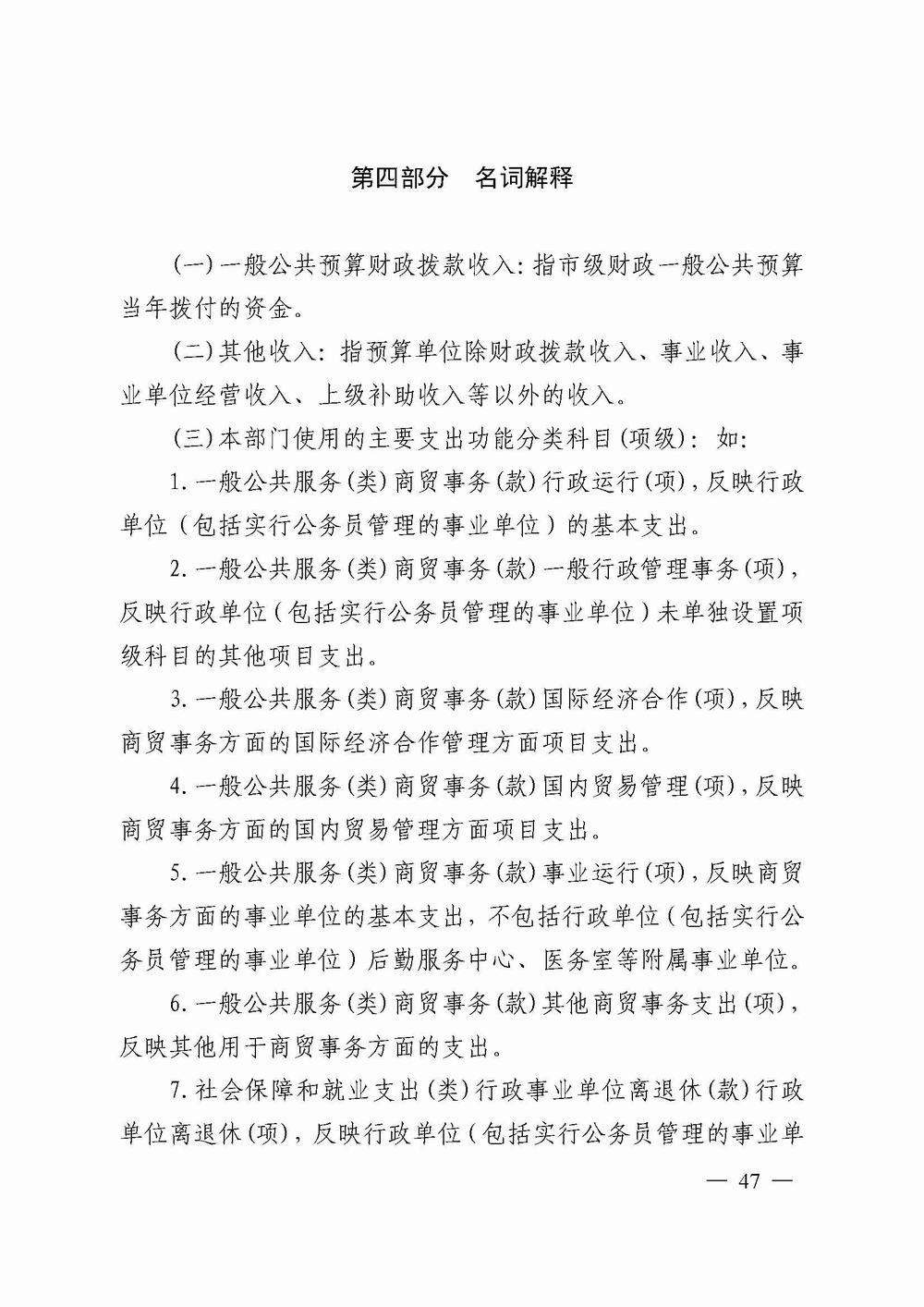 第四部分　名词解释

(一)一般公共预算财政拨款收入：指市级财政一般公共预算当年拨付的资金。

(二)其他收入：指预算单位除财政拨款收入、事业收入、事业单位经营收入、上级补助收入等以外的收入。

(三)本部门使用的主要支出功能分类科目(项级)：如：

1.一般公共服务(类)商贸事务(款)行政运行(项)，反映行政单位（包括实行公务员管理的事业单位）的基本支出。

2.一般公共服务(类)商贸事务(款)一般行政管理事务(项)，反映行政单位（包括实行公务员管理的事业单位）未单独设置项级科目的其他项目支出。

3.一般公共服务(类)商贸事务(款)国际经济合作(项)，反映商贸事务方面的国际经济合作管理方面项目支出。

4.一般公共服务(类)商贸事务(款)国内贸易管理(项)，反映商贸事务方面的国内贸易管理方面项目支出。

5.一般公共服务(类)商贸事务(款)事业运行(项)，反映商贸事务方面的事业单位的基本支出，不包括行政单位（包括实行公务员管理的事业单位）后勤服务中心、医务室等附属事业单位。

6.一般公共服务(类)商贸事务(款)其他商贸事务支出(项)，反映其他用于商贸事务方面的支出。

7.社会保障和就业支出(类)行政事业单位离退休(款)行政单位离退休(项)，反映行政单位（包括实行公务员管理的事业单

— 47 —